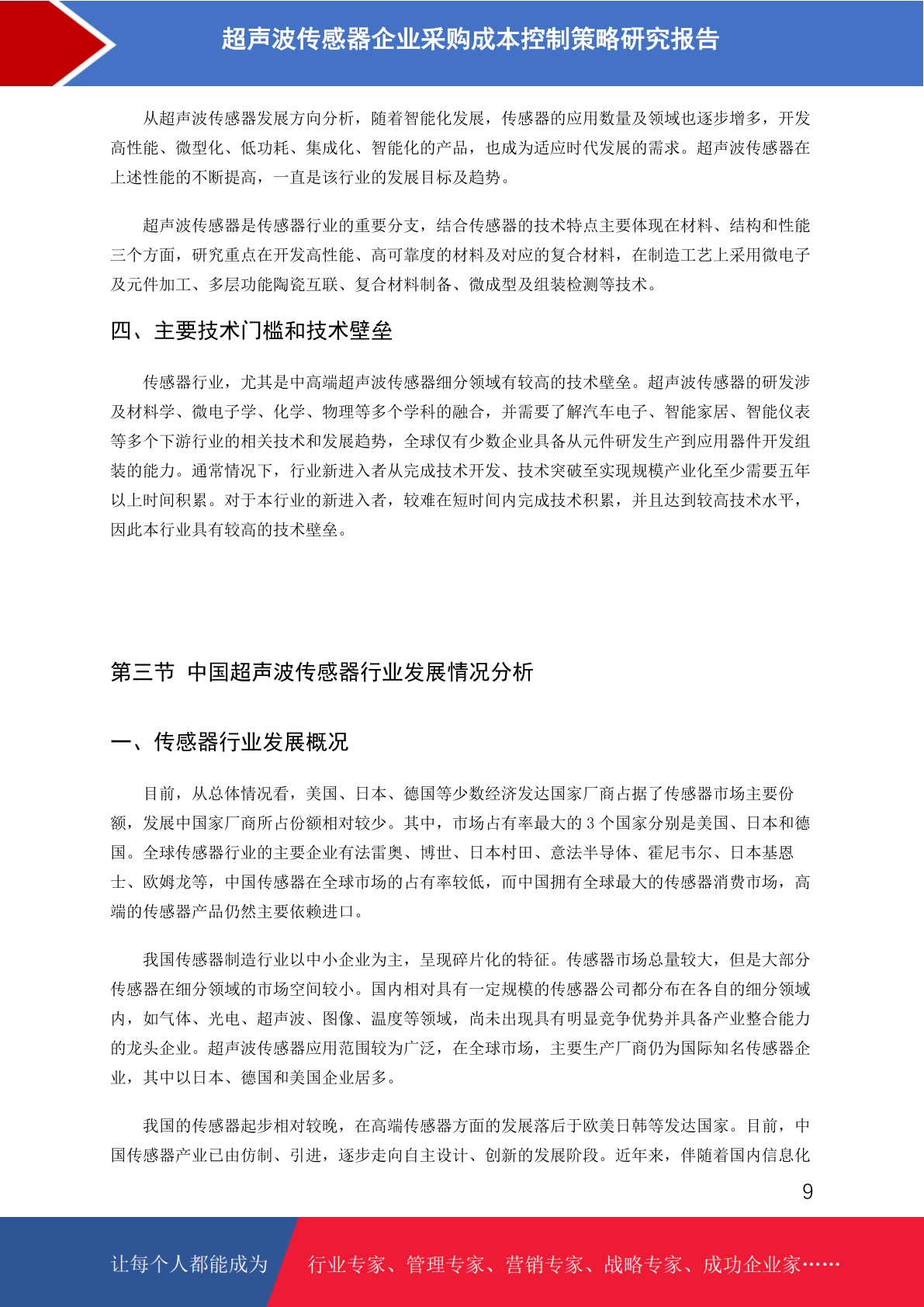 超声波传感器企业采购成本控制策略研究报告

从超声波传感器发展方向分析，随着智能化发展，传感器的应用数量及领域也逐步增多，开发高性能、微型化、低功耗、集成化、智能化的产品，也成为适应时代发展的需求。超声波传感器在上述性能的不断提高，一直是该行业的发展目标及趋势。

超声波传感器是传感器行业的重要分支，结合传感器的技术特点主要体现在材料、结构和性能三个方面，研究重点在开发高性能、高可靠度的材料及对应的复合材料，在制造工艺上采用微电子及元件加工、多层功能陶瓷互联、复合材料制备、微成型及组装检测等技术。

四、主要技术门槛和技术壁垒

传感器行业，尤其是中高端超声波传感器细分领域有较高的技术壁垒。超声波传感器的研发涉及材料学、微电子学、化学、物理等多个学科的融合，并需要了解汽车电子、智能家居、智能仪表等多个下游行业的相关技术和发展趋势，全球仅有少数企业具备从元件研发生产到应用器件开发组装的能力。通常情况下，行业新进入者从完成技术开发、技术突破至实现规模产业化至少需要五年以上时间积累。对于本行业的新进入者，较难在短时间内完成技术积累，并且达到较高技术水平，因此本行业具有较高的技术壁垒。

第三节 中国超声波传感器行业发展情况分析

一、传感器行业发展概况

目前，从总体情况看，美国、日本、德国等少数经济发达国家厂商占据了传感器市场主要份额，发展中国家厂商所占份额相对较少。其中，市场占有率最大的 3 个国家分别是美国、日本和德国。全球传感器行业的主要企业有法雷奥、博世、日本村田、意法半导体、霍尼韦尔、日本基恩士、欧姆龙等，中国传感器在全球市场的占有率较低，而中国拥有全球最大的传感器消费市场，高端的传感器产品仍然主要依赖进口。

我国传感器制造行业以中小企业为主，呈现碎片化的特征。传感器市场总量较大，但是大部分传感器在细分领域的市场空间较小。国内相对具有一定规模的传感器公司都分布在各自的细分领域内，如气体、光电、超声波、图像、温度等领域，尚未出现具有明显竞争优势并具备产业整合能力的龙头企业。超声波传感器应用范围较为广泛，在全球市场，主要生产厂商仍为国际知名传感器企业，其中以日本、德国和美国企业居多。

我国的传感器起步相对较晚，在高端传感器方面的发展落后于欧美日韩等发达国家。目前，中国传感器产业已由仿制、引进，逐步走向自主设计、创新的发展阶段。近年来，伴随着国内信息化

9

让每个人都能成为 行业专家、管理专家、营销专家、战略专家、成功企业家……